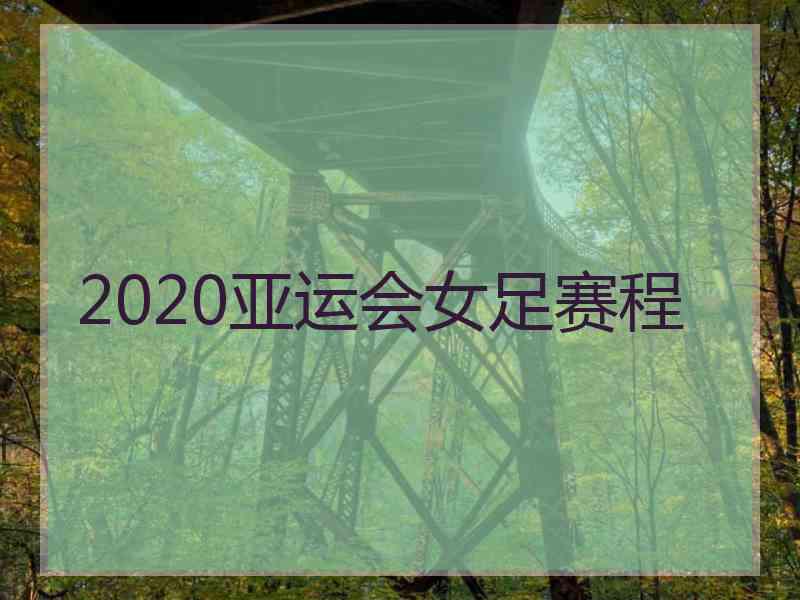 2020亚运会女足赛程